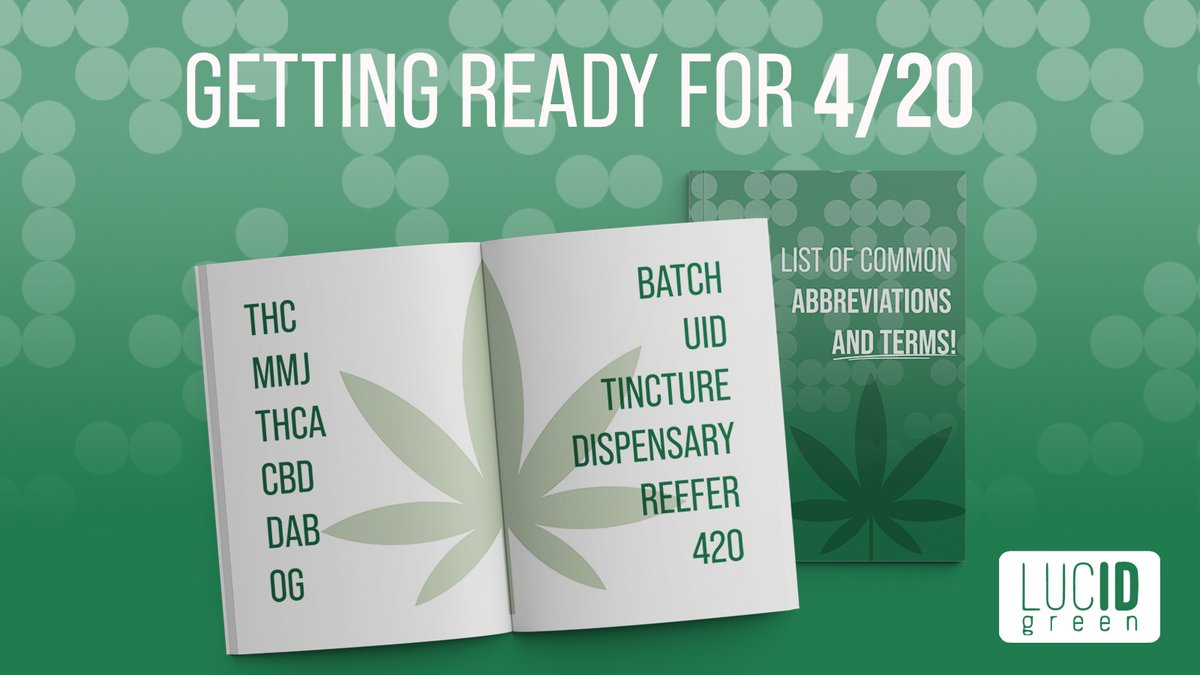 GETTING READY FOR 4/20

THC
MMJ
THCA
CBD
DAB
OG

BATCH
UID
TINCTURE
DISPENSARY
REEFER
420

LIST OF COMMON ABBREVIATIONS AND TERMS!

LUCID green